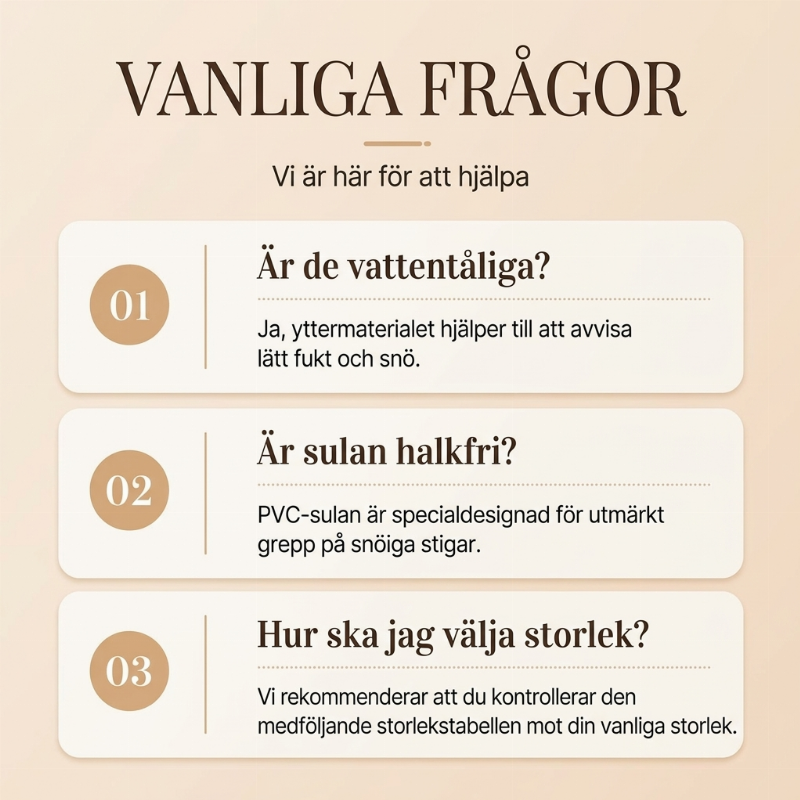 VANLIGA FRÅGOR

Vi är här för att hjälpa

01

Är de vattentåliga?

Ja, yttermaterialet hjälper till att avvisa lätt fukt och snö.

02

Är sulan halkfri?

PVC-sulan är specialdesignad för utmärkt grepp på snöiga stigar.

03

Hur ska jag välja storlek?

Vi rekommenderar att du kontrollerar den medföljande storlekstabellen mot din vanliga storlek.